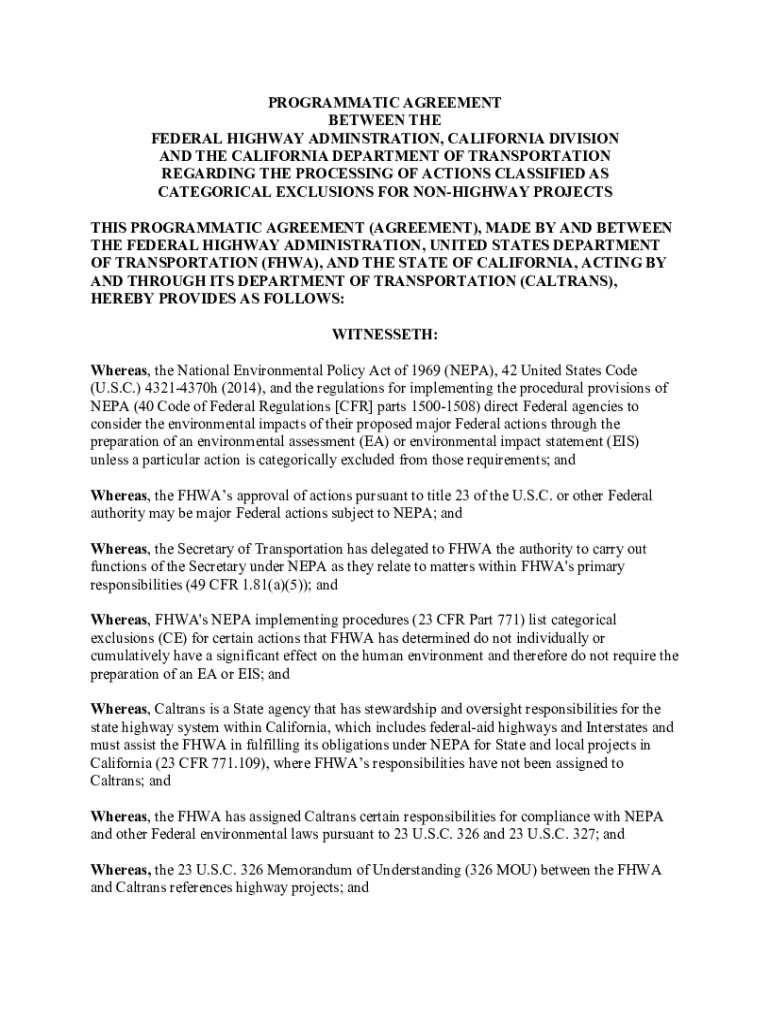 PROGRAMMATIC AGREEMENT
BETWEEN THE
FEDERAL HIGHWAY ADMINSTRATION, CALIFORNIA DIVISION
AND THE CALIFORNIA DEPARTMENT OF TRANSPORTATION
REGARDING THE PROCESSING OF ACTIONS CLASSIFIED AS
CATEGORICAL EXCLUSIONS FOR NON-HIGHWAY PROJECTS

THIS PROGRAMMATIC AGREEMENT (AGREEMENT), MADE BY AND BETWEEN THE FEDERAL HIGHWAY ADMINISTRATION, UNITED STATES DEPARTMENT OF TRANSPORTATION (FHWA), AND THE STATE OF CALIFORNIA, ACTING BY AND THROUGH ITS DEPARTMENT OF TRANSPORTATION (CALTRANS), HEREBY PROVIDES AS FOLLOWS:

WITNESSETH:

Whereas, the National Environmental Policy Act of 1969 (NEPA), 42 United States Code (U.S.C.) 4321-4370h (2014), and the regulations for implementing the procedural provisions of NEPA (40 Code of Federal Regulations [CFR] parts 1500-1508) direct Federal agencies to consider the environmental impacts of their proposed major Federal actions through the preparation of an environmental assessment (EA) or environmental impact statement (EIS) unless a particular action is categorically excluded from those requirements; and

Whereas, the FHWA's approval of actions pursuant to title 23 of the U.S.C. or other Federal authority may be major Federal actions subject to NEPA; and

Whereas, the Secretary of Transportation has delegated to FHWA the authority to carry out functions of the Secretary under NEPA as they relate to matters within FHWA's primary responsibilities (49 CFR 1.81(a)(5)); and

Whereas, FHWA's NEPA implementing procedures (23 CFR Part 771) list categorical exclusions (CE) for certain actions that FHWA has determined do not individually or cumulatively have a significant effect on the human environment and therefore do not require the preparation of an EA or EIS; and

Whereas, Caltrans is a State agency that has stewardship and oversight responsibilities for the state highway system within California, which includes federal-aid highways and Interstates and must assist the FHWA in fulfilling its obligations under NEPA for State and local projects in California (23 CFR 771.109), where FHWA's responsibilities have not been assigned to Caltrans; and

Whereas, the FHWA has assigned Caltrans certain responsibilities for compliance with NEPA and other Federal environmental laws pursuant to 23 U.S.C. 326 and 23 U.S.C. 327; and

Whereas, the 23 U.S.C. 326 Memorandum of Understanding (326 MOU) between the FHWA and Caltrans references highway projects; and